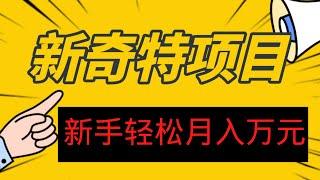 新奇特项目

新手轻松月入万元